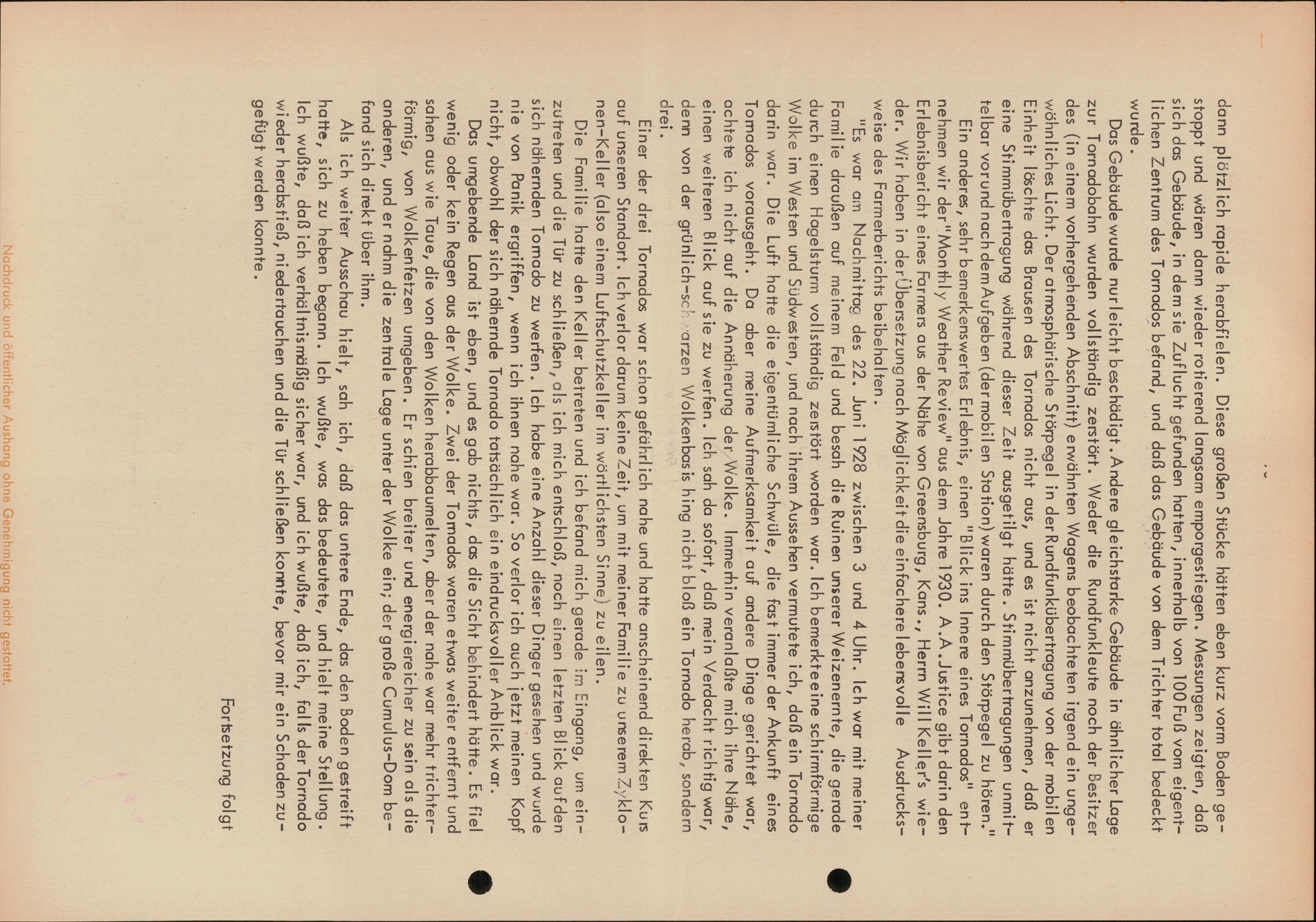 dann plötzlich rapide herabfielen. Diese großen Stücke hätten eben kurz vorm Boden gestoppt und wären dann wieder rotierend langsam emporgestiegen. Messungen zeigten, daß sich das Gebäude, in dem sie Zuflucht gefunden hatten, innerhalb von 100 Fuß vom eigentlichen Zentrum des Tornados befand, und daß das Gebäude von dem Trichter total bedeckt wurde.

Das Gebäude wurde nur leicht beschädigt. Andere gleichstarke Gebäude in ähnlicher Lage zur Tornadobahn wurden vollständig zerstört. Weder die Rundfunkleute noch der Besitzer des (in einem vorhergehenden Abschnitt) erwähnten Wagens beobachteten irgend ein ungewöhnliches Licht. Der atmosphärische Störpegel in der Rundfunkübertragung von der mobilen Einheit löschte das Brausen des Tornados nicht aus, und es ist nicht anzunehmen, daß er eine Stimmübertragung während dieser Zeit ausgetilgt hätte. Stimmübertragungen unmittelbar vor und nach dem Aufgeben (der mobilen Station) waren durch den Störpegel zu hören."

Ein anderes, sehr bemerkenswertes Erlebnis, einen "Blick ins Innere eines Tornados" entnehmen wir der "Monthly Weather Review" aus dem Jahre 1930. A.A. Justice gibt darin den Erlebnisbericht eines Farmers aus der Nähe von Greensburg, Kans., Herrn Will Keller's wieder. Wir haben in der Übersetzung nach Möglichkeit die einfachere lebensvolle Ausdrucksweise des Farmerberichts beibehalten.

"Es war am Nachmittag des 22. Juni 1928 zwischen 3 und 4 Uhr. Ich war mit meiner Familie draußen auf meinem Feld und besah die Ruinen unserer Weizenernte, die gerade durch einen Hagelsturm vollständig zerstört worden war. Ich bemerkte eine schirmförmige Wolke im Westen und Südwesten, und nach ihrem Aussehen vermutete ich, daß ein Tornado darin war. Die Luft hatte die eigentümliche Schwüle, die fast immer der Ankunft eines Tornados vorausgeht. Da aber meine Aufmerksamkeit auf andere Dinge gerichtet war, achtete ich nicht auf die Annäherung der Wolke. Immerhin veranlaßte mich ihre Nähe, einen weiteren Blick auf sie zu werfen. Ich sah da sofort, daß mein Verdacht richtig war, denn von der grünlich-schwarzen Wolkenbasis hing nicht bloß ein Tornado herab, sondern drei.

Einer der drei Tornados war schon gefährlich nahe und hatte anscheinend direkten Kurs auf unseren Standort. Ich verlor darum keine Zeit, um mit meiner Familie zu unserem Zyklonen-Keller (also einem Luftschutzkeller im wörtlichsten Sinne) zu eilen.

Die Familie hatte den Keller betreten und ich befand mich gerade im Eingang, um einzutreten und die Tür zu schließen, als ich mich entschloß, noch einen letzten Blick auf den sich nähernden Tornado zu werfen. Ich habe eine Anzahl dieser Dinger gesehen und wurde nie von Panik ergriffen, wenn ich ihnen nahe war. So verlor ich auch jetzt meinen Kopf nicht, obwohl der sich nähernde Tornado tatsächlich ein eindrucksvoller Anblick war.

Das umgebende Land ist eben, und es gab nichts, das die Sicht behindert hätte. Es fiel wenig oder kein Regen aus der Wolke. Zwei der Tornados waren etwas weiter entfernt und sahen aus wie Taue, die von den Wolken herabbaumelten, aber der nahe war mehr trichterförmig, von Wolkenfetzen umgeben. Er schien breiter und energiereicher zu sein als die anderen, und er nahm die zentrale Lage unter der Wolke ein; der große Cumulus-Dom befand sich direkt über ihm.

Als ich weiter Ausschau hielt, sah ich, daß das untere Ende, das den Boden gestreift hatte, sich zu heben begann. Ich wußte, was das bedeutete, und hielt meine Stellung. Ich wußte, daß ich verhältnismäßig sicher war, und ich wußte, daß ich, falls der Tornado wieder herabstieß, niedertauchen und die Tür schließen konnte, bevor mir ein Schaden zugefügt werden konnte.

Fortsetzung folgt

Nachdruck und öffentlicher Aushang ohne Genehmigung nicht gestattet.